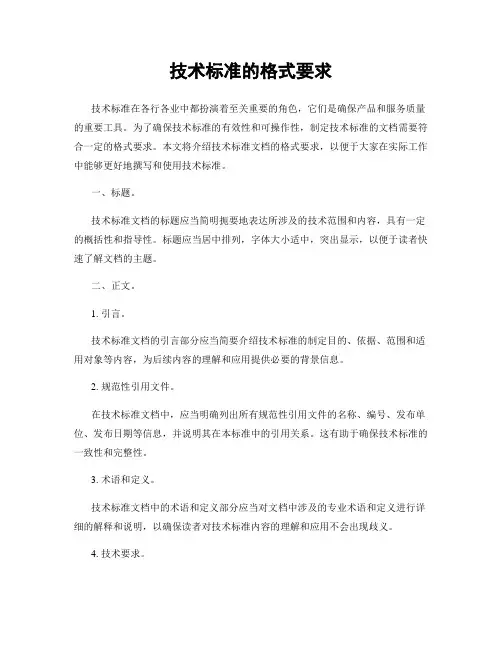 技术标准的格式要求

技术标准在各行各业中都扮演着至关重要的角色，它们是确保产品和服务质量的重要工具。为了确保技术标准的有效性和可操作性，制定技术标准的文档需要符合一定的格式要求。本文将介绍技术标准文档的格式要求，以便于大家在实际工作中能够更好地撰写和使用技术标准。

一、标题。

技术标准文档的标题应当简明扼要地表达所涉及的技术范围和内容，具有一定的概括性和指导性。标题应当居中排列，字体大小适中，突出显示，以便于读者快速了解文档的主题。

二、正文。

1. 引言。

技术标准文档的引言部分应当简要介绍技术标准的制定目的、依据、范围和适用对象等内容，为后续内容的理解和应用提供必要的背景信息。

2. 规范性引用文件。

在技术标准文档中，应当明确列出所有规范性引用文件的名称、编号、发布单位、发布日期等信息，并说明其在本标准中的引用关系。这有助于确保技术标准的一致性和完整性。

3. 术语和定义。

技术标准文档中的术语和定义部分应当对文档中涉及的专业术语和定义进行详细的解释和说明，以确保读者对技术标准内容的理解和应用不会出现歧义。

4. 技术要求。